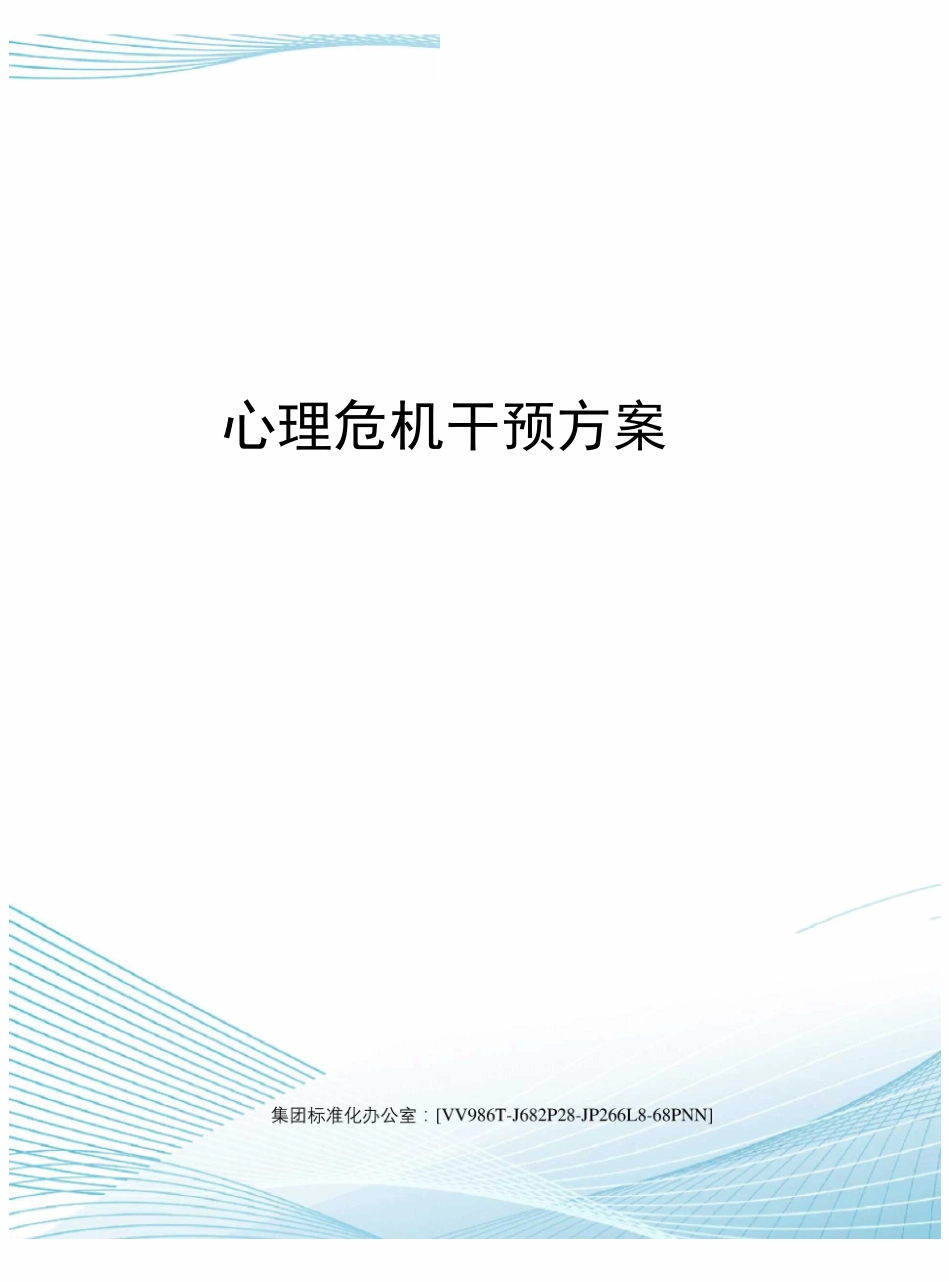 心理危机干预方案

集团标准化办公室：[VV986T-J682P28-JP266L8-68PNN]